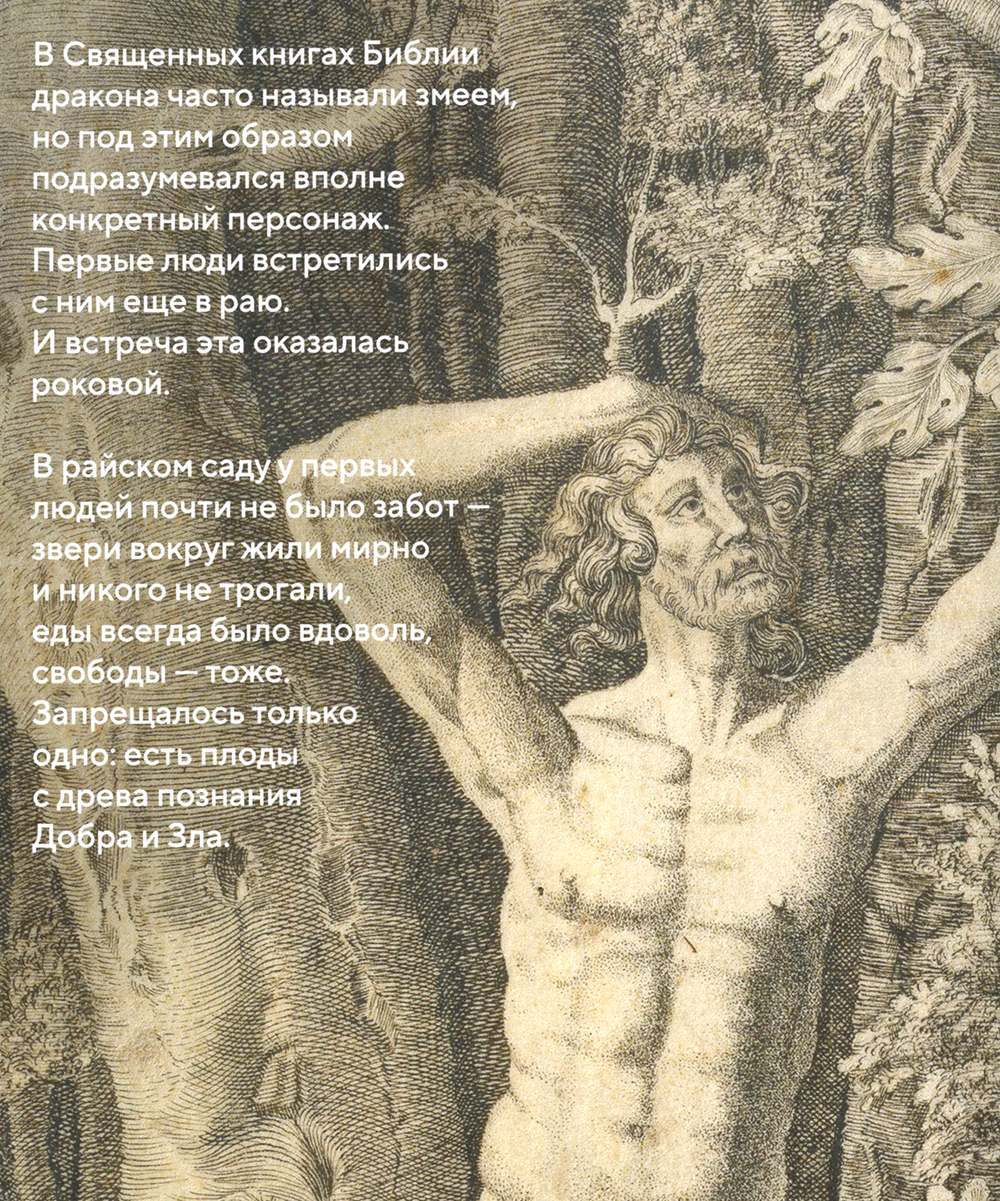 В Священных книгах Библии дракона часто называли змеем, но под этим образом подразумевался вполне конкретный персонаж. Первые люди встретились с ним еще в раю. И встреча эта оказалась роковой.

В райском саду у первых людей почти не было забот — звери вокруг жили мирно и никого не трогали, еды всегда было вдоволь, свободы — тоже. Запрещалось только одно: есть плоды с древа познания Добра и Зла.